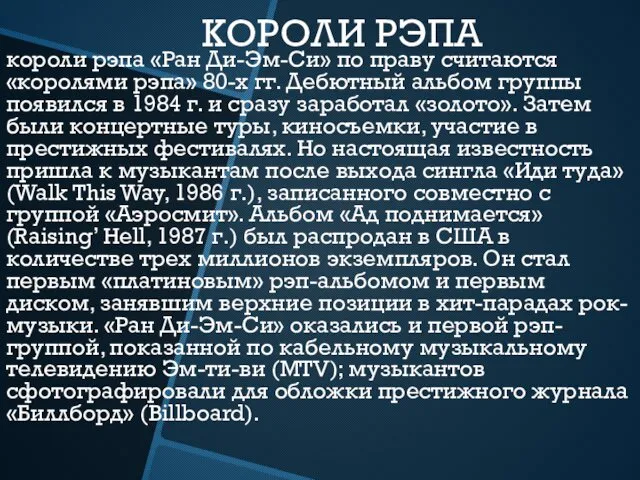 КОРОЛИ РЭПА

короли рэпа «Ран Ди-Эм-Си» по праву считаются «королями рэпа» 80-х гг. Дебютный альбом группы появился в 1984 г. и сразу заработал «золото». Затем были концертные туры, киносъемки, участие в престижных фестивалях. Но настоящая известность пришла к музыкантам после выхода сингла «Иди туда» (Walk This Way, 1986 г.), записанного совместно с группой «Аэросмит». Альбом «Ад поднимается» (Raising' Hell, 1987 г.) был распродан в США в количестве трех миллионов экземпляров. Он стал первым «платиновым» рэп-альбомом и первым диском, занявшим верхние позиции в хит-парадах рок-музыки. «Ран Ди-Эм-Си» оказались и первой рэп-группой, показанной по кабельному музыкальному телевидению Эм-ти-ви (MTV); музыкантов сфотографировали для обложки престижного журнала «Биллборд» (Billboard).